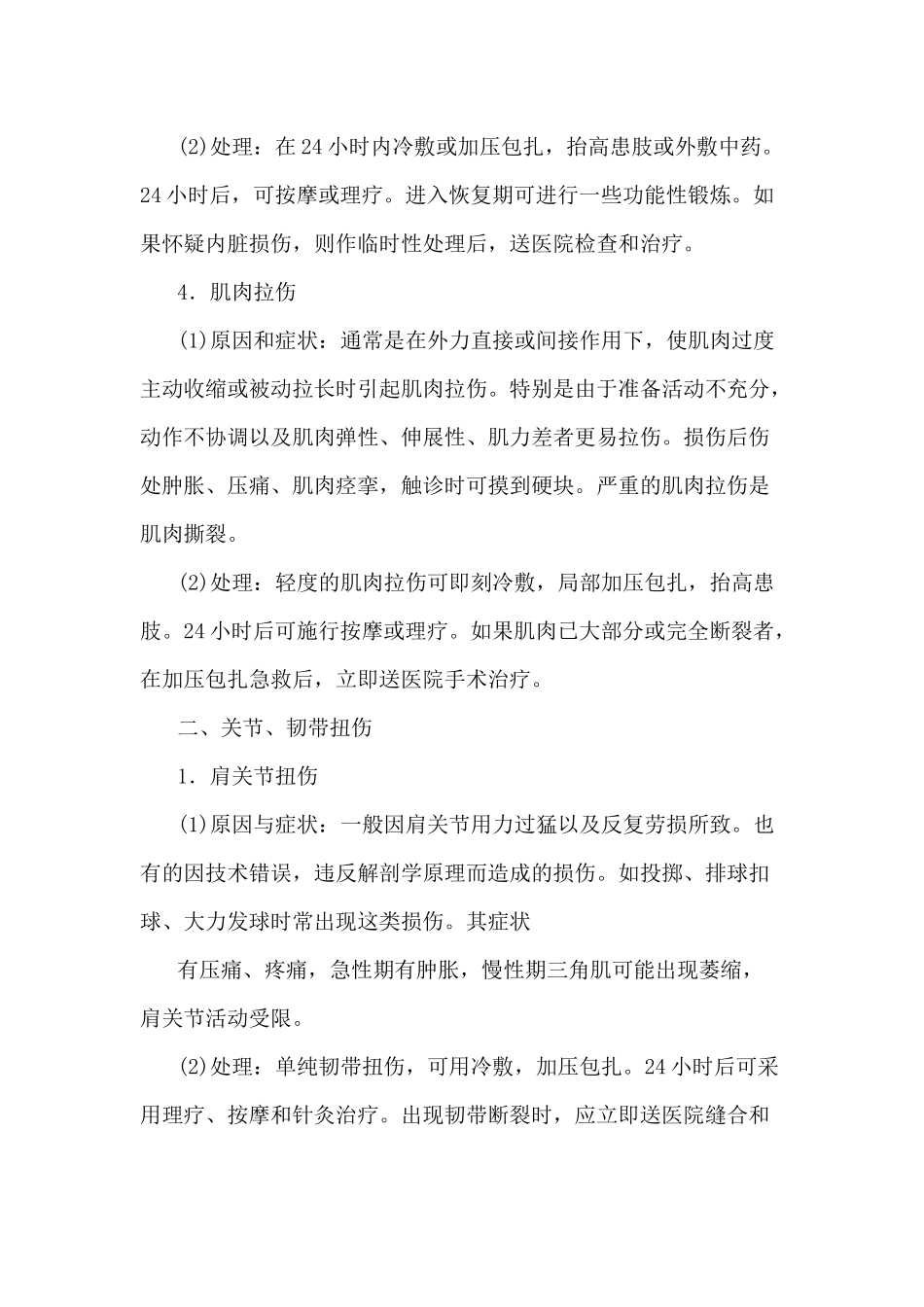 (2)处理：在24小时内冷敷或加压包扎，抬高患肢或外敷中药。24小时后，可按摩或理疗。进入恢复期可进行一些功能性锻炼。如果怀疑内脏损伤，则作临时性处理后，送医院检查和治疗。

4．肌肉拉伤

(1)原因和症状：通常是在外力直接或间接作用下，使肌肉过度主动收缩或被动拉长时引起肌肉拉伤。特别是由于准备活动不充分，动作不协调以及肌肉弹性、伸展性、肌力差者更易拉伤。损伤后伤处肿胀、压痛、肌肉痉挛，触诊时可摸到硬块。严重的肌肉拉伤是肌肉撕裂。

(2)处理：轻度的肌肉拉伤可即刻冷敷，局部加压包扎，抬高患肢。24小时后可施行按摩或理疗。如果肌肉已大部分或完全断裂者，在加压包扎急救后，立即送医院手术治疗。

二、关节、韧带扭伤

1．肩关节扭伤

(1)原因与症状：一般因肩关节用力过猛以及反复劳损所致。也有的因技术错误，违反解剖学原理而造成的损伤。如投掷、排球扣球、大力发球时常出现这类损伤。其症状

有压痛、疼痛，急性期有肿胀，慢性期三角肌可能出现萎缩，肩关节活动受限。

(2)处理：单纯韧带扭伤，可用冷敷，加压包扎。24小时后可采用理疗、按摩和针灸治疗。出现韧带断裂时，应立即送医院缝合和